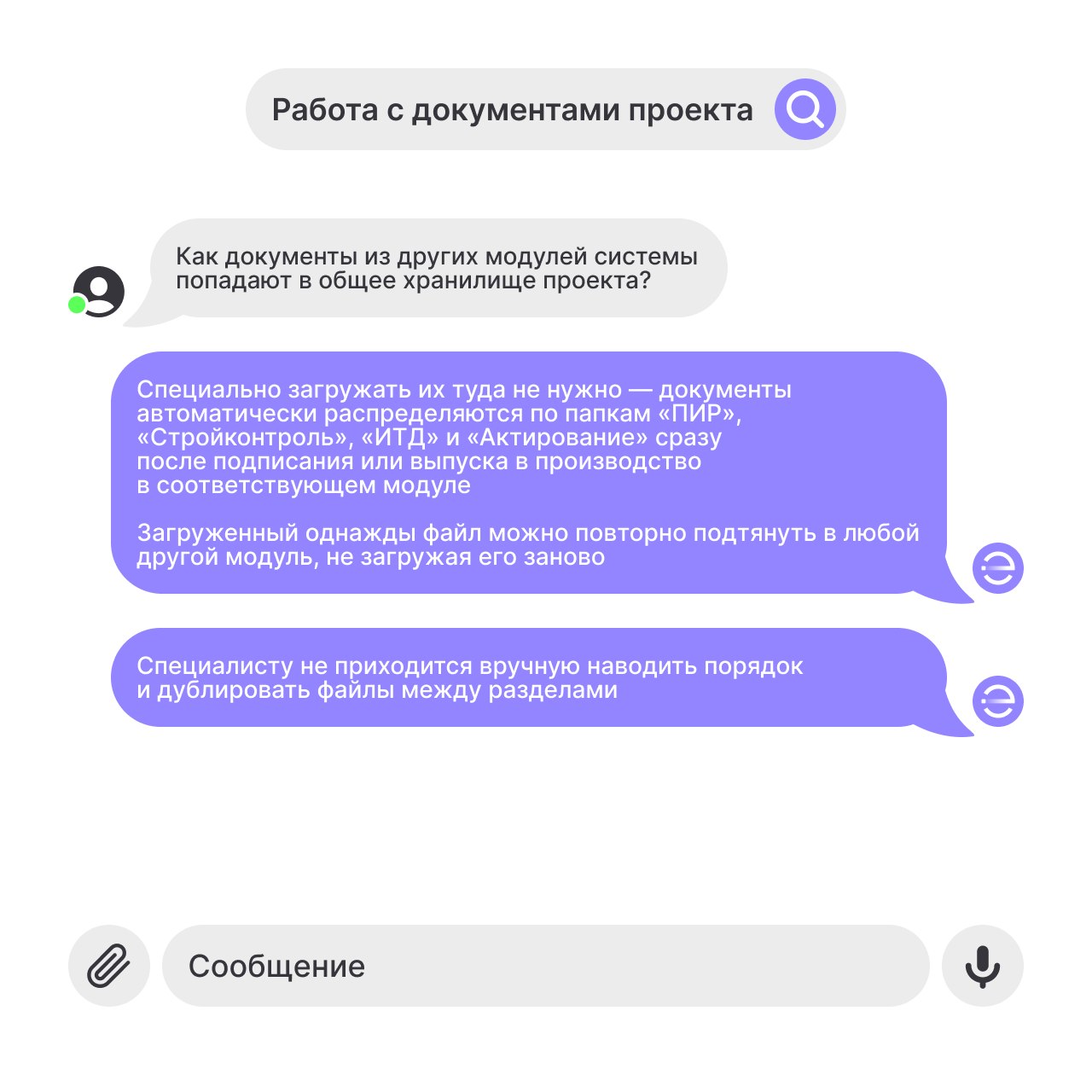 Работа с документами проекта

Как документы из других модулей системы попадают в общее хранилище проекта?

Специально загружать их туда не нужно — документы автоматически распределяются по папкам «ПИР», «Стройконтроль», «ИТД» и «Актирование» сразу после подписания или выпуска в производство в соответствующем модуле

Загруженный однажды файл можно повторно подтянуть в любой другой модуль, не загружая его заново

Специалисту не приходится вручную наводить порядок и дублировать файлы между разделами

Сообщение